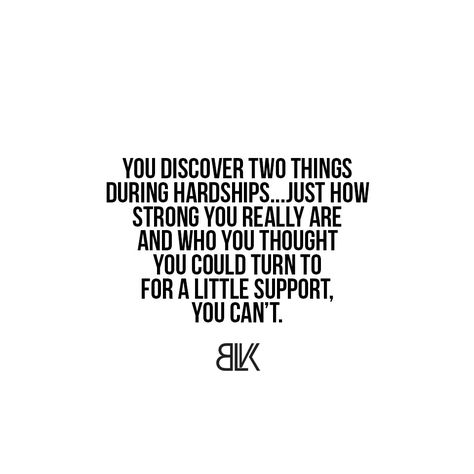 YOU DISCOVER TWO THINGS DURING HARDSHIPS...JUST HOW STRONG YOU REALLY ARE AND WHO YOU THOUGHT YOU COULD TURN TO FOR A LITTLE SUPPORT, YOU CAN'T.

BLK